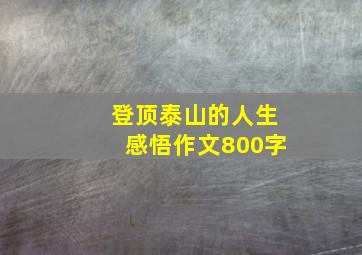 登顶泰山的人生感悟作文800字